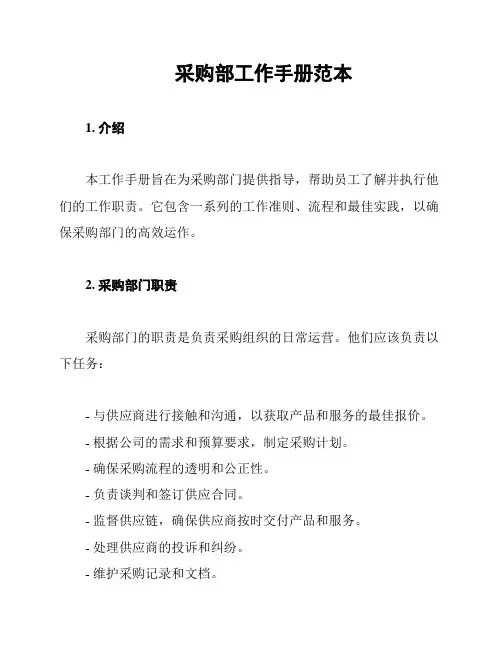 采购部工作手册范本

1. 介绍

本工作手册旨在为采购部门提供指导，帮助员工了解并执行他们的工作职责。它包含一系列的工作准则、流程和最佳实践，以确保采购部门的高效运作。

2. 采购部门职责

采购部门的职责是负责采购组织的日常运营。他们应该负责以下任务：

- 与供应商进行接触和沟通，以获取产品和服务的最佳报价。
- 根据公司的需求和预算要求，制定采购计划。
- 确保采购流程的透明和公正性。
- 负责谈判和签订供应合同。
- 监督供应链，确保供应商按时交付产品和服务。
- 处理供应商的投诉和纠纷。
- 维护采购记录和文档。